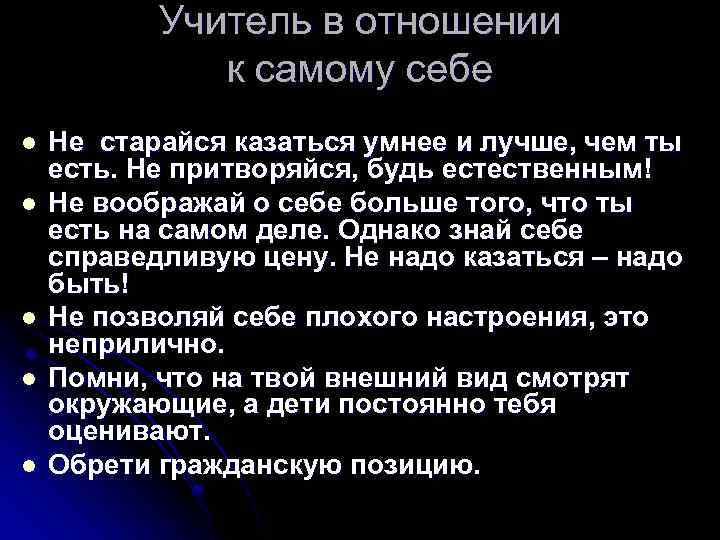 Учитель в отношении к самому себе

- Не старайся казаться умнее и лучше, чем ты есть. Не притворяйся, будь естественным!
- Не воображай о себе больше того, что ты есть на самом деле. Однако знай себе справедливую цену. Не надо казаться – надо быть!
- Не позволяй себе плохого настроения, это неприлично.
- Помни, что на твой внешний вид смотрят окружающие, а дети постоянно тебя оценивают.
- Обрети гражданскую позицию.